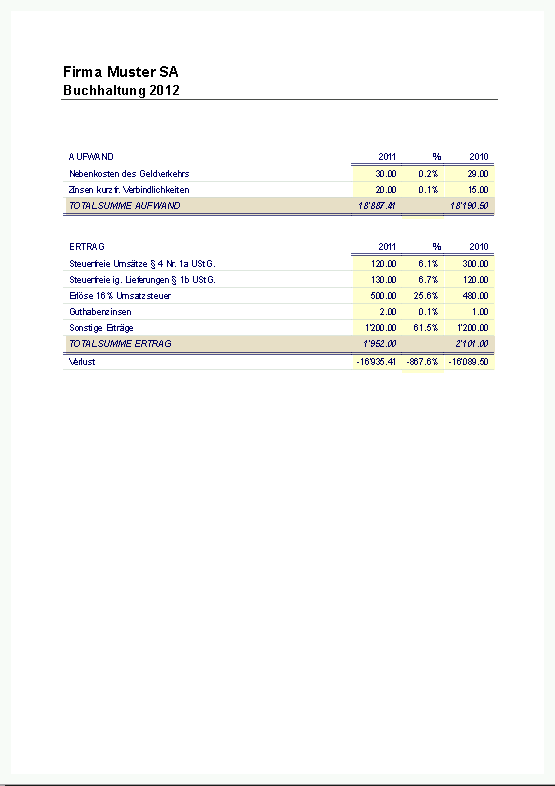 Firma Muster SA
Buchhaltung 2012

| AUFWAND | 2011 | % | 2010 |
|---|---|---|---|
| Nebenkosten des Geldverkehrs | 30.00 | 0.2% | 29.00 |
| Zinsen kurzfr. Verbindlichkeiten | 20.00 | 0.1% | 15.00 |
| TOTALSUMME AUFWAND | 18'887.41 | | 18'190.50 |

| ERTRAG | 2011 | % | 2010 |
|---|---|---|---|
| Steuerfreie Umsätze § 4 Nr. 1a UStG. | 120.00 | 6.1% | 300.00 |
| Steuerfreie ig. Lieferungen § 1b UStG. | 130.00 | 6.7% | 120.00 |
| Erlöse 16% Umsatzsteuer | 500.00 | 25.6% | 480.00 |
| Guthabenzinsen | 2.00 | 0.1% | 1.00 |
| Sonstige Erträge | 1'200.00 | 61.5% | 1'200.00 |
| TOTALSUMME ERTRAG | 1'952.00 | | 2'101.00 |
| Verlust | -16'935.41 | -867.6% | -16'089.50 |